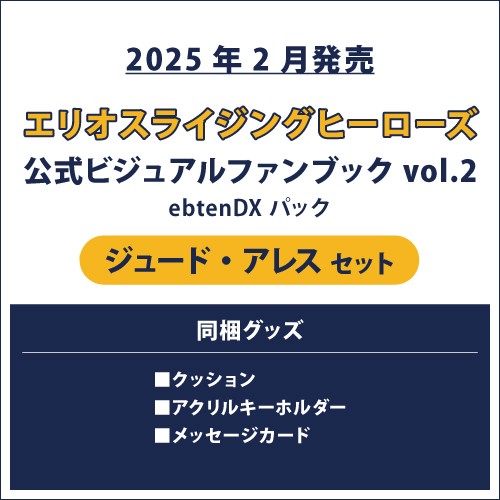 2025 年 2 月発売

エリオスライジングヒーローズ
公式ビジュアルファンブック vol.2
ebtenDX パック

ジュード・アレス セット

同梱グッズ

■クッション
■アクリルキーホルダー
■メッセージカード